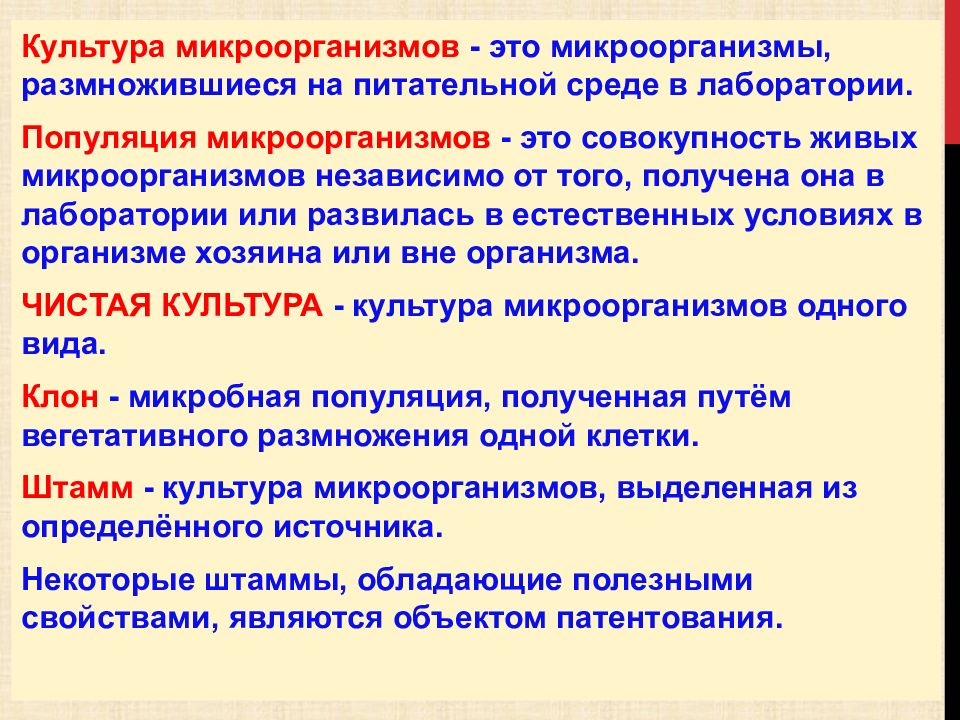 Культура микроорганизмов - это микроорганизмы, размножившиеся на питательной среде в лаборатории.

Популяция микроорганизмов - это совокупность живых микроорганизмов независимо от того, получена она в лаборатории или развилась в естественных условиях в организме хозяина или вне организма.

ЧИСТАЯ КУЛЬТУРА - культура микроорганизмов одного вида.

Клон - микробная популяция, полученная путём вегетативного размножения одной клетки.

Штамм - культура микроорганизмов, выделенная из определённого источника.

Некоторые штаммы, обладающие полезными свойствами, являются объектом патентования.